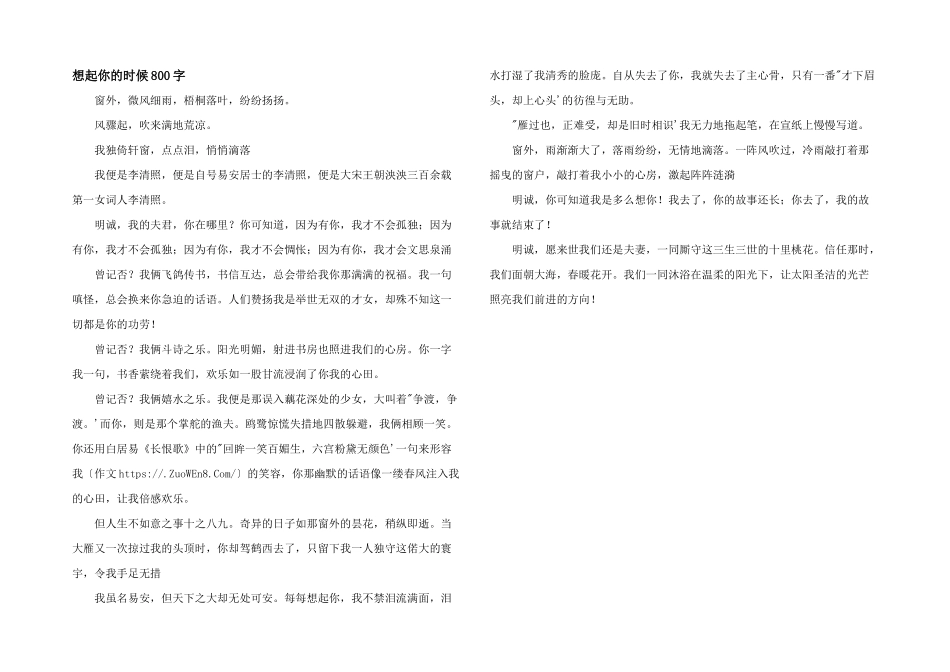 想起你的时候800字

窗外，微风细雨，梧桐落叶，纷纷扬扬。

风骤起，吹来满地荒凉。

我独倚轩窗，点点泪，悄悄滴落

我便是李清照，便是自号易安居士的李清照，便是大宋王朝泱泱三百余载第一女词人李清照。

明诚，我的夫君，你在哪里？你可知道，因为有你，我才不会孤独；因为有你，我才不会孤独；因为有你，我才不会惆怅；因为有你，我才会文思泉涌

曾记否？我俩飞鸽传书，书信互达，总会带给我你那满满的祝福。我一句嗔怪，总会换来你急迫的话语。人们赞扬我是举世无双的才女，却殊不知这一切都是你的功劳！

曾记否？我俩斗诗之乐。阳光明媚，射进书房也照进我们的心房。你一字我一句，书香萦绕着我们，欢乐如一股甘流浸润了你我的心田。

曾记否？我俩嬉水之乐。我便是那误入藕花深处的少女，大叫着"争渡，争渡。'而你，则是那个掌舵的渔夫。鸥鹭惊慌失措地四散躲避，我俩相顾一笑。你还用白居易《长恨歌》中的"回眸一笑百媚生，六宫粉黛无颜色'一句来形容我〔作文https://.ZuoWEn8.Com/〕的笑容，你那幽默的话语像一缕春风注入我的心田，让我倍感欢乐。

但人生不如意之事十之八九。奇异的日子如那窗外的昙花，稍纵即逝。当大雁又一次掠过我的头顶时，你却驾鹤西去了，只留下我一人独守这偌大的寰宇，令我手足无措

我虽名易安，但天下之大却无处可安。每每想起你，我不禁泪流满面，泪水打湿了我清秀的脸庞。自从失去了你，我就失去了主心骨，只有一番"才下眉头，却上心头'的彷徨与无助。

"雁过也，正难受，却是旧时相识'我无力地拖起笔，在宣纸上慢慢写道。

窗外，雨渐渐大了，落雨纷纷，无情地滴落。一阵风吹过，冷雨敲打着那摇曳的窗户，敲打着我小小的心房，激起阵阵涟漪

明诚，你可知道我是多么想你！我去了，你的故事还长；你去了，我的故事就结束了！

明诚，愿来世我们还是夫妻，一同厮守这三生三世的十里桃花。信任那时，我们面朝大海，春暖花开。我们一同沐浴在温柔的阳光下，让太阳圣洁的光芒照亮我们前进的方向！